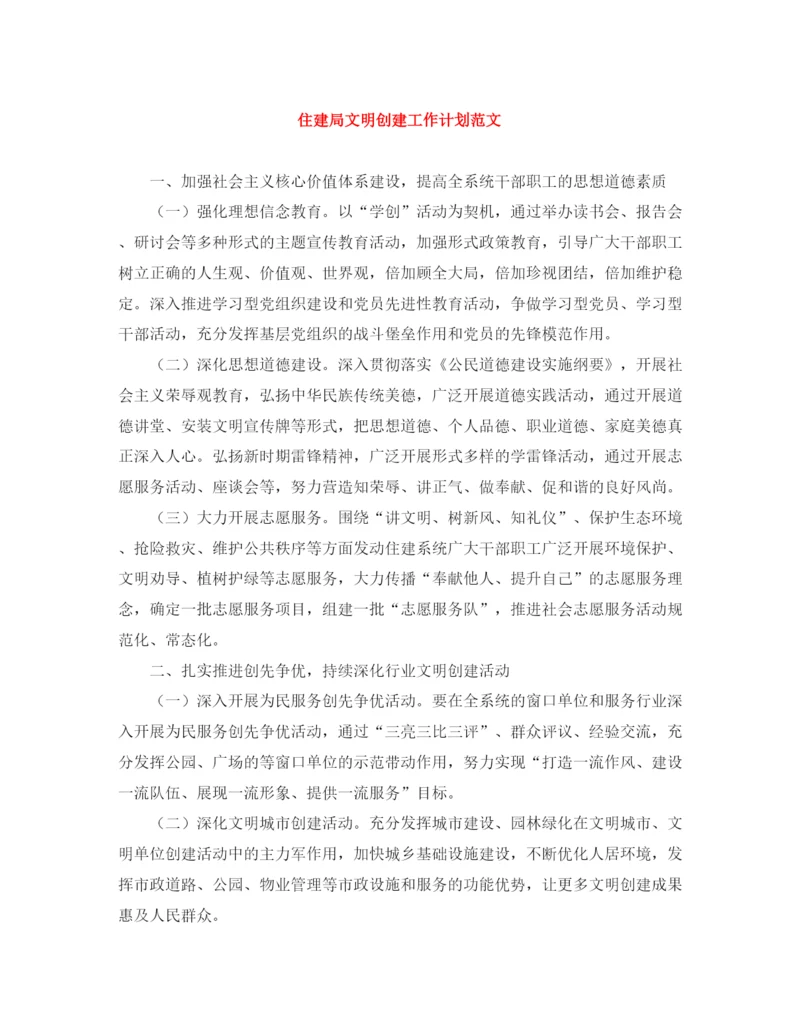 住建局文明创建工作计划范文

一、加强社会主义核心价值体系建设，提高全系统干部职工的思想道德素质

（一）强化理想信念教育。以“学创”活动为契机，通过举办读书会、报告会、研讨会等多种形式的主题宣传教育活动，加强形式政策教育，引导广大干部职工树立正确的人生观、价值观、世界观，倍加顾全大局，倍加珍视团结，倍加维护稳定。深入推进学习型党组织建设和党员先进性教育活动，争做学习型党员、学习型干部活动，充分发挥基层党组织的战斗堡垒作用和党员的先锋模范作用。

（二）深化思想道德建设。深入贯彻落实《公民道德建设实施纲要》，开展社会主义荣辱观教育，弘扬中华民族传统美德，广泛开展道德实践活动，通过开展道德讲堂、安装文明宣传牌等形式，把思想道德、个人品德、职业道德、家庭美德真正深入人心。弘扬新时期雷锋精神，广泛开展形式多样的学雷锋活动，通过开展志愿服务活动、座谈会等，努力营造知荣辱、讲正气、做奉献、促和谐的良好风尚。

（三）大力开展志愿服务。围绕“讲文明、树新风、知礼仪”、保护生态环境、抢险救灾、维护公共秩序等方面发动住建系统广大干部职工广泛开展环境保护、文明劝导、植树护绿等志愿服务，大力传播“奉献他人、提升自己”的志愿服务理念，确定一批志愿服务项目，组建一批“志愿服务队”，推进社会志愿服务活动规范化、常态化。

二、扎实推进创先争优，持续深化行业文明创建活动

（一）深入开展为民服务创先争优活动。要在全系统的窗口单位和服务行业深入开展为民服务创先争优活动，通过“三亮三比三评”、群众评议、经验交流，充分发挥公园、广场的等窗口单位的示范带动作用，努力实现“打造一流作风、建设一流队伍、展现一流形象、提供一流服务”目标。

（二）深化文明城市创建活动。充分发挥城市建设、园林绿化在文明城市、文明单位创建活动中的主力军作用，加快城乡基础设施建设，不断优化人居环境，发挥市政道路、公园、物业管理等市政设施和服务的功能优势，让更多文明创建成果惠及人民群众。